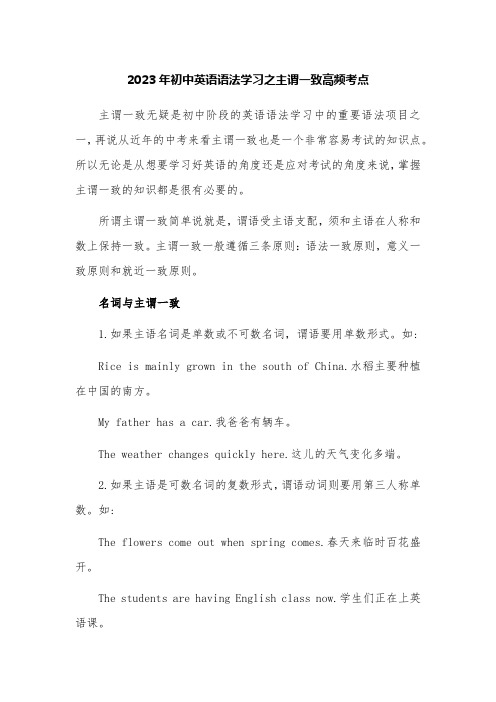 2023年初中英语语法学习之主谓一致高频考点

主谓一致无疑是初中阶段的英语语法学习中的重要语法项目之一，再说从近年的中考来看主谓一致也是一个非常容易考试的知识点。所以无论是从想要学习好英语的角度还是应对考试的角度来说，掌握主谓一致的知识都是很有必要的。

所谓主谓一致简单说就是，谓语受主语支配，须和主语在人称和数上保持一致。主谓一致一般遵循三条原则：语法一致原则，意义一致原则和就近一致原则。

名词与主谓一致

1.如果主语名词是单数或不可数名词，谓语要用单数形式。如：

Rice is mainly grown in the south of China.水稻主要种植在中国的南方。

My father has a car.我爸爸有辆车。

The weather changes quickly here.这儿的天气变化多端。

2.如果主语是可数名词的复数形式，谓语动词则要用第三人称单数。如：

The flowers come out when spring comes.春天来临时百花盛开。

The students are having English class now.学生们正在上英语课。